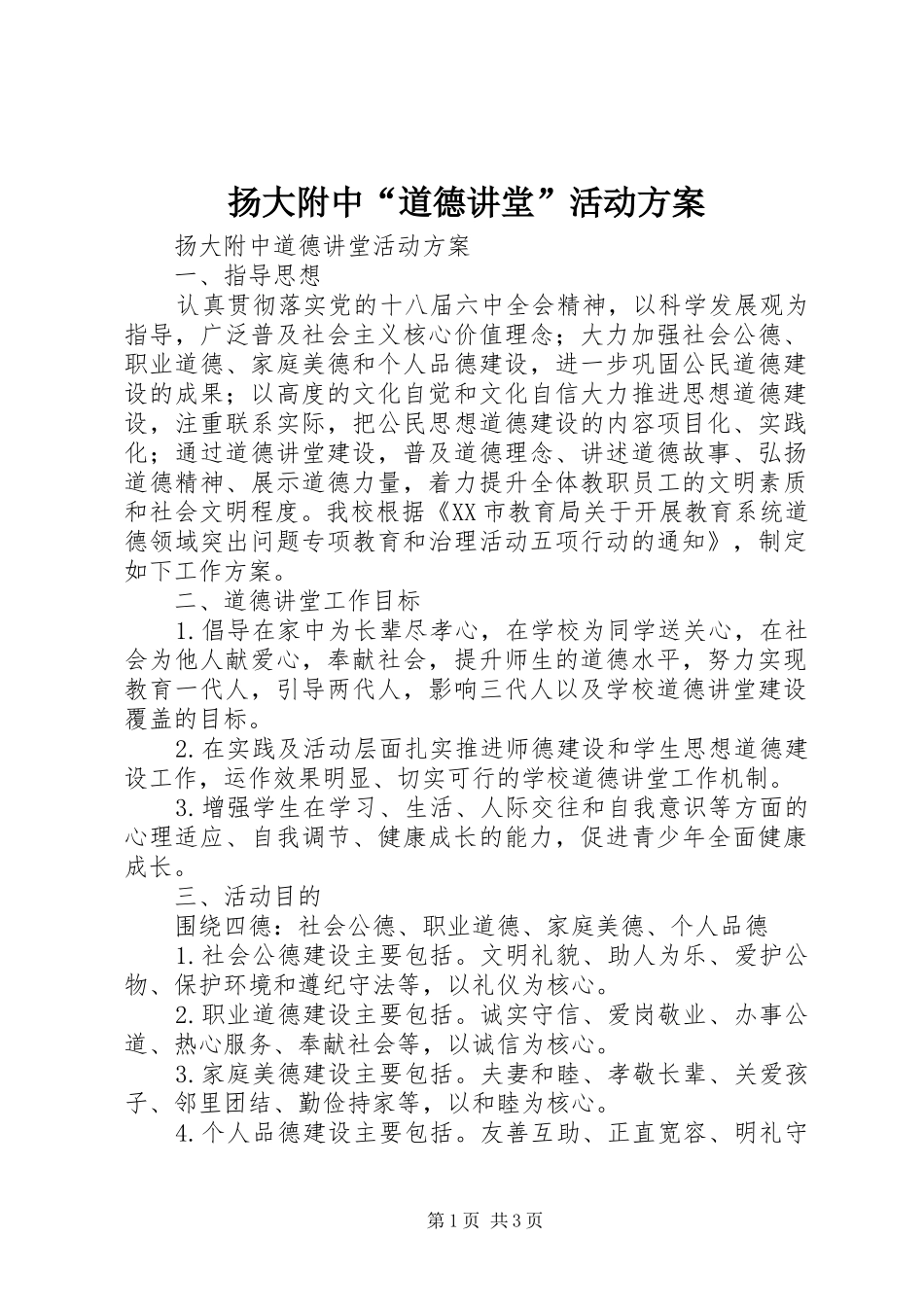 扬大附中“道德讲堂”活动方案

扬大附中道德讲堂活动方案

一、指导思想

认真贯彻落实党的十八届六中全会精神，以科学发展观为指导，广泛普及社会主义核心价值理念；大力加强社会公德、职业道德、家庭美德和个人品德建设，进一步巩固公民道德建设的成果；以高度的文化自觉和文化自信大力推进思想道德建设，注重联系实际，把公民思想道德建设的内容项目化、实践化；通过道德讲堂建设，普及道德理念、讲述道德故事、弘扬道德精神、展示道德力量，着力提升全体教职员工的文明素质和社会文明程度。我校根据《XX市教育局关于开展教育系统道德领域突出问题专项教育和治理活动五项行动的通知》，制定如下工作方案。

二、道德讲堂工作目标

1.倡导在家中为长辈尽孝心，在学校为同学送关心，在社会为他人献爱心，奉献社会，提升师生的道德水平，努力实现教育一代人，引导两代人，影响三代人以及学校道德讲堂建设覆盖的目标。

2.在实践及活动层面扎实推进师德建设和学生思想道德建设工作，运作效果明显、切实可行的学校道德讲堂工作机制。

3.增强学生在学习、生活、人际交往和自我意识等方面的心理适应、自我调节、健康成长的能力，促进青少年全面健康成长。

三、活动目的

围绕四德：社会公德、职业道德、家庭美德、个人品德

1.社会公德建设主要包括。文明礼貌、助人为乐、爱护公物、保护环境和遵纪守法等，以礼仪为核心。

2.职业道德建设主要包括。诚实守信、爱岗敬业、办事公道、热心服务、奉献社会等，以诚信为核心。

3.家庭美德建设主要包括。夫妻和睦、孝敬长辈、关爱孩子、邻里团结、勤俭持家等，以和睦为核心。

4.个人品德建设主要包括。友善互助、正直宽容、明礼守

第1页 共3页